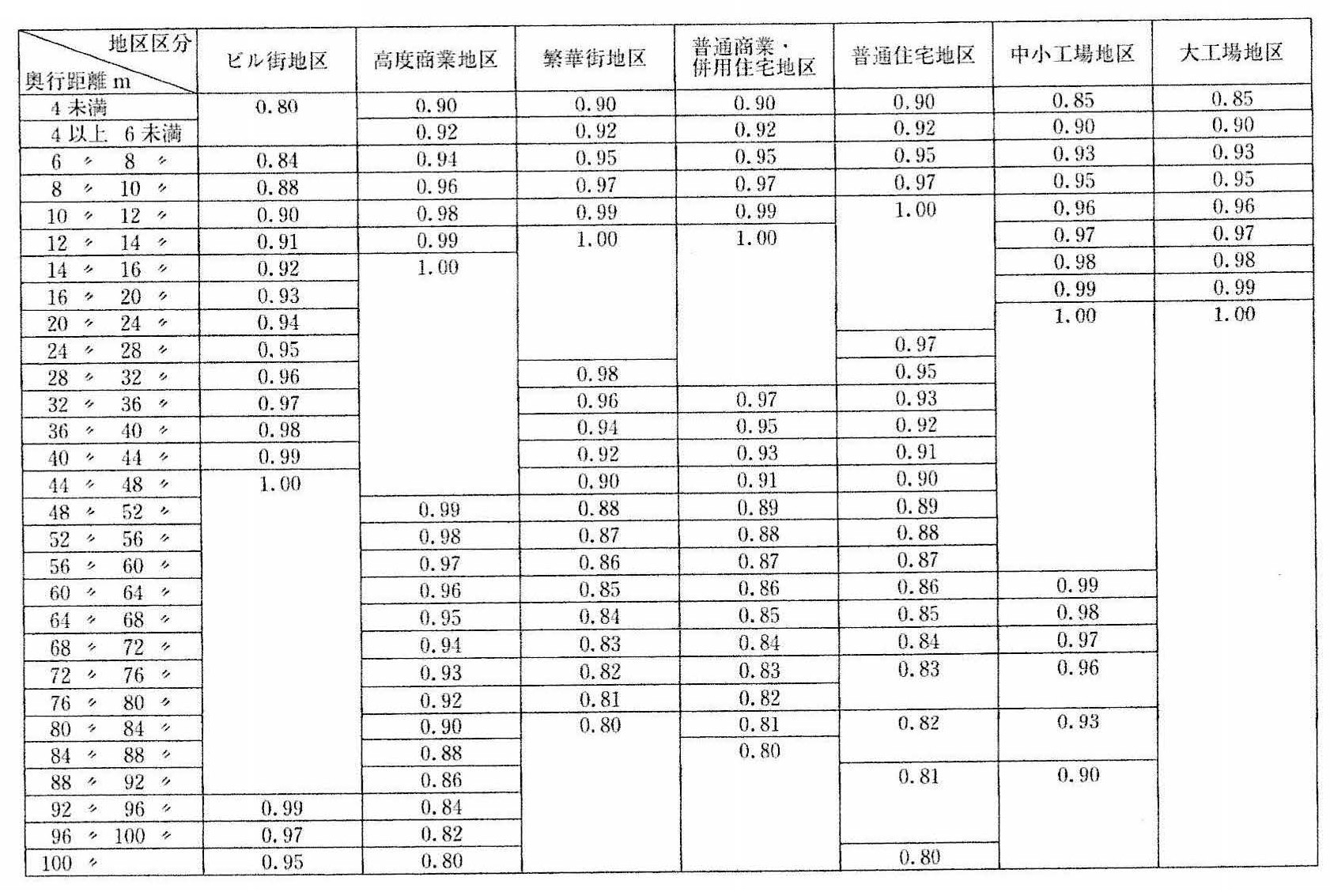 | 地区区分 奥行距離 m | ビル街地区 | 高度商業地区 | 繁華街地区 | 普通商業・併用住宅地区 | 普通住宅地区 | 中小工場地区 | 大工場地区 |
|---|---|---|---|---|---|---|---|
| 4 未満 | 0.80 | 0.90 | 0.90 | 0.90 | 0.90 | 0.85 | 0.85 |
| 4 以上 6 未満 | | 0.92 | 0.92 | 0.92 | 0.92 | 0.90 | 0.90 |
| 6 〃 8 〃 | 0.84 | 0.94 | 0.95 | 0.95 | 0.95 | 0.93 | 0.93 |
| 8 〃 10 〃 | 0.88 | 0.96 | 0.97 | 0.97 | 0.97 | 0.95 | 0.95 |
| 10 〃 12 〃 | 0.90 | 0.98 | 0.99 | 0.99 | 1.00 | 0.96 | 0.96 |
| 12 〃 14 〃 | 0.91 | 0.99 | 1.00 | 1.00 | | 0.97 | 0.97 |
| 14 〃 16 〃 | 0.92 | 1.00 | | | | 0.98 | 0.98 |
| 16 〃 20 〃 | 0.93 | | | | | 0.99 | 0.99 |
| 20 〃 24 〃 | 0.94 | | | | | 1.00 | 1.00 |
| 24 〃 28 〃 | 0.95 | | | | 0.97 | | |
| 28 〃 32 〃 | 0.96 | | 0.98 | | 0.95 | | |
| 32 〃 36 〃 | 0.97 | | 0.96 | 0.97 | 0.93 | | |
| 36 〃 40 〃 | 0.98 | | 0.94 | 0.95 | 0.92 | | |
| 40 〃 44 〃 | 0.99 | | 0.92 | 0.93 | 0.91 | | |
| 44 〃 48 〃 | 1.00 | | 0.90 | 0.91 | 0.90 | | |
| 48 〃 52 〃 | | 0.99 | 0.88 | 0.89 | 0.89 | | |
| 52 〃 56 〃 | | 0.98 | 0.87 | 0.88 | 0.88 | | |
| 56 〃 60 〃 | | 0.97 | 0.86 | 0.87 | 0.87 | | |
| 60 〃 64 〃 | | 0.96 | 0.85 | 0.86 | 0.86 | 0.99 | |
| 64 〃 68 〃 | | 0.95 | 0.84 | 0.85 | 0.85 | 0.98 | |
| 68 〃 72 〃 | | 0.94 | 0.83 | 0.84 | 0.84 | 0.97 | |
| 72 〃 76 〃 | | 0.93 | 0.82 | 0.83 | 0.83 | 0.96 | |
| 76 〃 80 〃 | | 0.92 | 0.81 | 0.82 | | | |
| 80 〃 84 〃 | | 0.90 | 0.80 | 0.81 | 0.82 | 0.93 | |
| 84 〃 88 〃 | | 0.88 | | 0.80 | | | |
| 88 〃 92 〃 | | 0.86 | | | 0.81 | 0.90 | |
| 92 〃 96 〃 | 0.99 | 0.84 | | | | | |
| 96 〃 100 〃 | 0.97 | 0.82 | | | | | |
| 100 〃 | 0.95 | 0.80 | | | 0.80 | | |